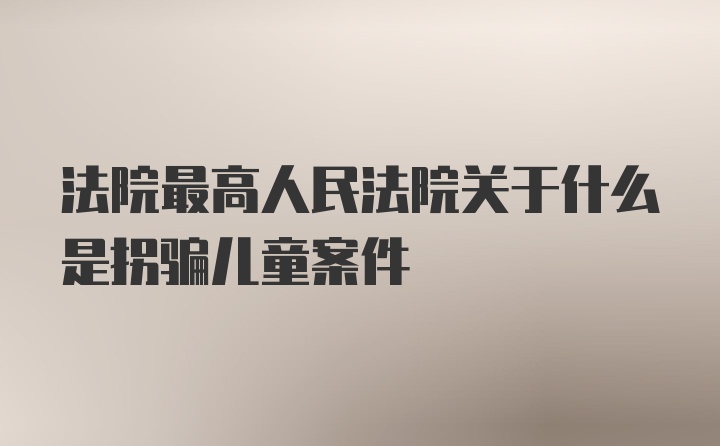 法院最高人民法院关于什么是拐骗儿童案件